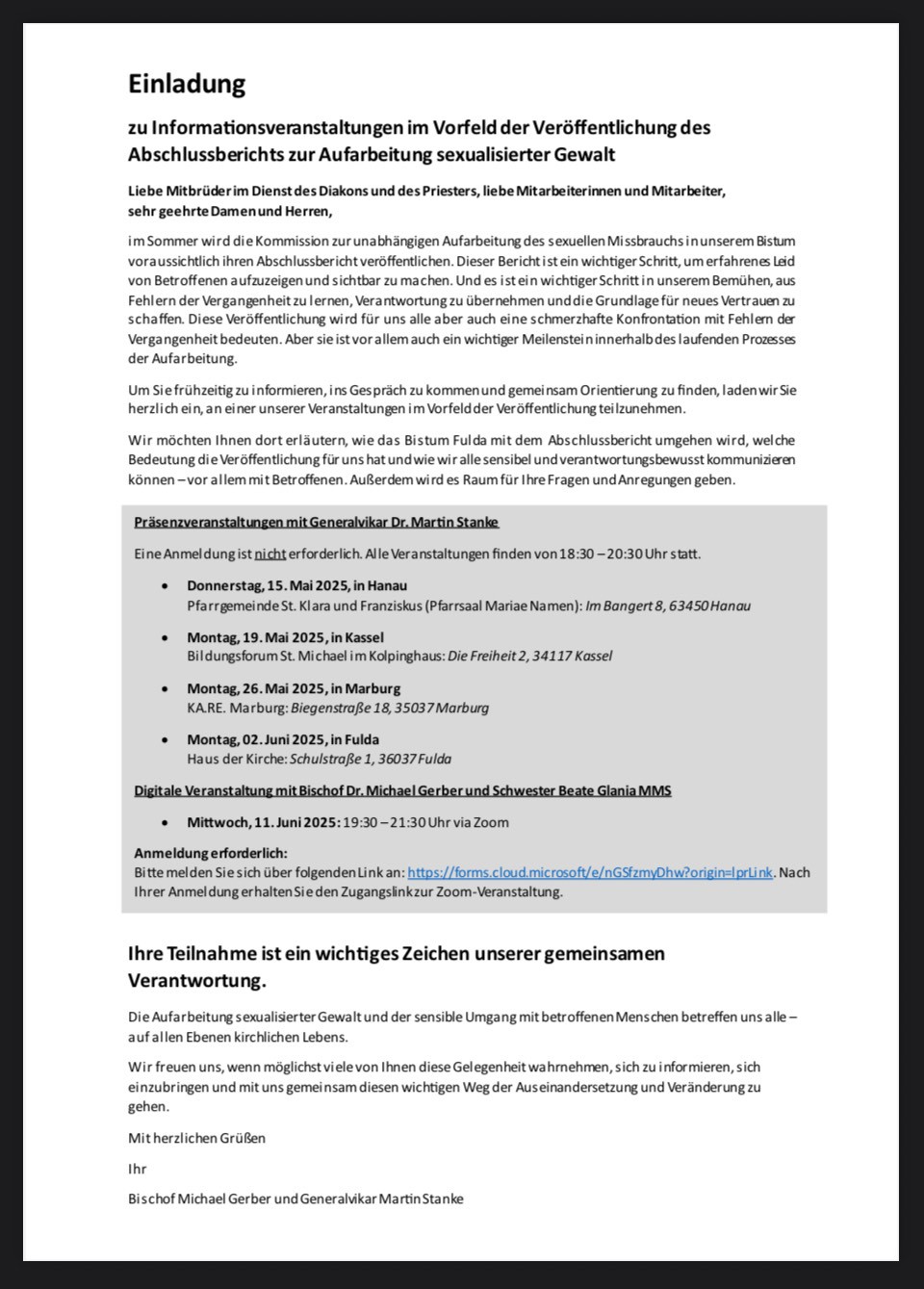 Einladung

zu Informationsveranstaltungen im Vorfeld der Veröffentlichung des Abschlussberichts zur Aufarbeitung sexualisierter Gewalt

Liebe Mitbrüder im Dienst des Diakons und des Priesters, liebe Mitarbeiterinnen und Mitarbeiter, sehr geehrte Damen und Herren,

im Sommer wird die Kommission zur unabhängigen Aufarbeitung des sexuellen Missbrauchs in unserem Bistum voraussichtlich ihren Abschlussbericht veröffentlichen. Dieser Bericht ist ein wichtiger Schritt, um erfahrenes Leid von Betroffenen aufzuzeigen und sichtbar zu machen. Und es ist ein wichtiger Schritt in unserem Bemühen, aus Fehlern der Vergangenheit zu lernen, Verantwortung zu übernehmen und die Grundlage für neues Vertrauen zu schaffen. Diese Veröffentlichung wird für uns alle aber auch eine schmerzhafte Konfrontation mit Fehlern der Vergangenheit bedeuten. Aber sie ist vor allem auch ein wichtiger Meilenstein innerhalb des laufenden Prozesses der Aufarbeitung.

Um Sie frühzeitig zu informieren, ins Gespräch zu kommen und gemeinsam Orientierung zu finden, laden wir Sie herzlich ein, an einer unserer Veranstaltungen im Vorfeld der Veröffentlichung teilzunehmen.

Wir möchten Ihnen dort erläutern, wie das Bistum Fulda mit dem Abschlussbericht umgehen wird, welche Bedeutung die Veröffentlichung für uns hat und wie wir alle sensibel und verantwortungsbewusst kommunizieren können – vor allem mit Betroffenen. Außerdem wird es Raum für Ihre Fragen und Anregungen geben.

Präsenzveranstaltungen mit Generalvikar Dr. Martin Stanke

Eine Anmeldung ist nicht erforderlich. Alle Veranstaltungen finden von 18:30 – 20:30 Uhr statt.

• Donnerstag, 15. Mai 2025, in Hanau
Pfarrgemeinde St. Klara und Franziskus (Pfarrsaal Mariae Namen): Im Bangert 8, 63450 Hanau

• Montag, 19. Mai 2025, in Kassel
Bildungsforum St. Michael im Kolpinghaus: Die Freiheit 2, 34117 Kassel

• Montag, 26. Mai 2025, in Marburg
KA.RE. Marburg: Biegenstraße 18, 35037 Marburg

• Montag, 02. Juni 2025, in Fulda
Haus der Kirche: Schulstraße 1, 36037 Fulda

Digitale Veranstaltung mit Bischof Dr. Michael Gerber und Schwester Beate Glania MMS

• Mittwoch, 11. Juni 2025: 19:30 – 21:30 Uhr via Zoom

Anmeldung erforderlich:
Bitte melden Sie sich über folgenden Link an: https://forms.cloud.microsoft/e/nGSfzmyDhw?origin=lprLink. Nach Ihrer Anmeldung erhalten Sie den Zugangslink zur Zoom-Veranstaltung.

Ihre Teilnahme ist ein wichtiges Zeichen unserer gemeinsamen Verantwortung.

Die Aufarbeitung sexualisierter Gewalt und der sensible Umgang mit betroffenen Menschen betreffen uns alle – auf allen Ebenen kirchlichen Lebens.

Wir freuen uns, wenn möglichst viele von Ihnen diese Gelegenheit wahrnehmen, sich zu informieren, sich einzubringen und mit uns gemeinsam diesen wichtigen Weg der Auseinandersetzung und Veränderung zu gehen.

Mit herzlichen Grüßen

Ihr

Bischof Michael Gerber und Generalvikar Martin Stanke